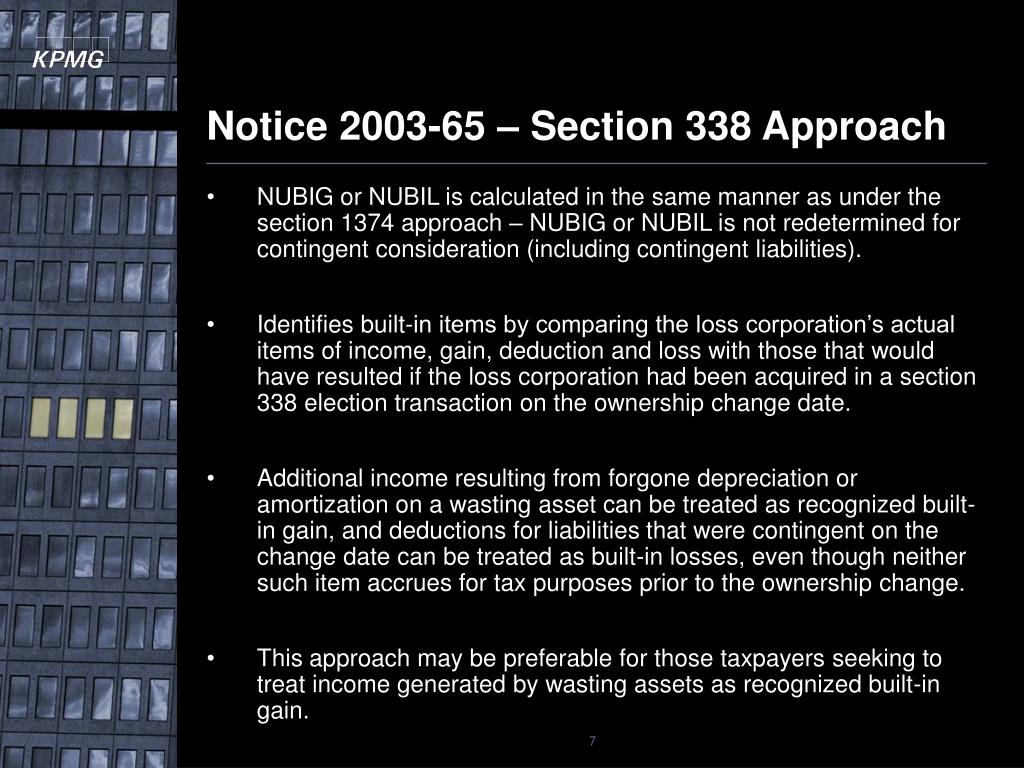 KPMG

Notice 2003-65 – Section 338 Approach

• NUBIG or NUBIL is calculated in the same manner as under the section 1374 approach – NUBIG or NUBIL is not redetermined for contingent consideration (including contingent liabilities).

• Identifies built-in items by comparing the loss corporation's actual items of income, gain, deduction and loss with those that would have resulted if the loss corporation had been acquired in a section 338 election transaction on the ownership change date.

• Additional income resulting from forgone depreciation or amortization on a wasting asset can be treated as recognized built-in gain, and deductions for liabilities that were contingent on the change date can be treated as built-in losses, even though neither such item accrues for tax purposes prior to the ownership change.

• This approach may be preferable for those taxpayers seeking to treat income generated by wasting assets as recognized built-in gain.

7